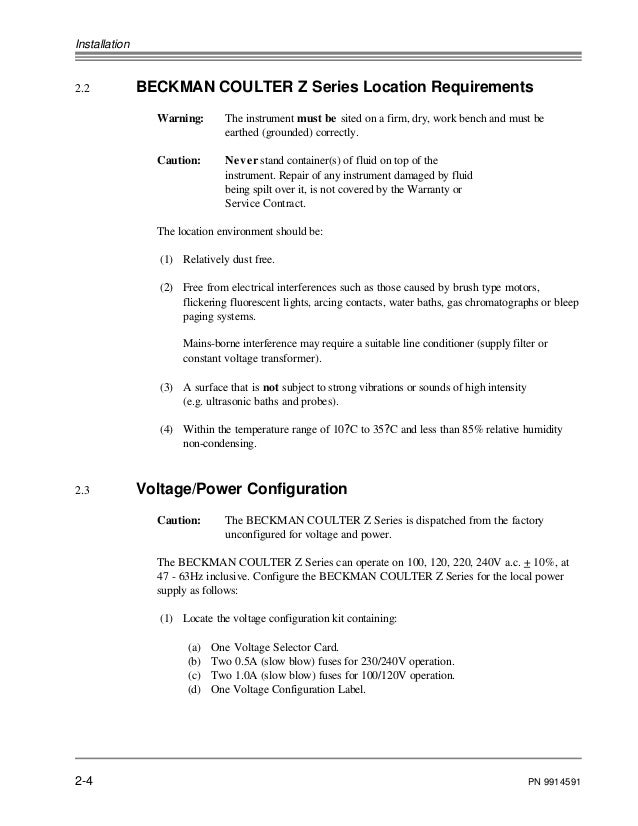 Installation

2.2 BECKMAN COULTER Z Series Location Requirements

Warning: The instrument must be sited on a firm, dry, work bench and must be earthed (grounded) correctly.

Caution: Never stand container(s) of fluid on top of the instrument. Repair of any instrument damaged by fluid being spilt over it, is not covered by the Warranty or Service Contract.

The location environment should be:

(1) Relatively dust free.

(2) Free from electrical interferences such as those caused by brush type motors, flickering fluorescent lights, arcing contacts, water baths, gas chromatographs or bleep paging systems.

Mains-borne interference may require a suitable line conditioner (supply filter or constant voltage transformer).

(3) A surface that is not subject to strong vibrations or sounds of high intensity (e.g. ultrasonic baths and probes).

(4) Within the temperature range of 10?C to 35?C and less than 85% relative humidity non-condensing.

2.3 Voltage/Power Configuration

Caution: The BECKMAN COULTER Z Series is dispatched from the factory unconfigured for voltage and power.

The BECKMAN COULTER Z Series can operate on 100, 120, 220, 240V a.c. $\pm$ 10%, at 47 - 63Hz inclusive. Configure the BECKMAN COULTER Z Series for the local power supply as follows:

(1) Locate the voltage configuration kit containing:

(a) One Voltage Selector Card.
(b) Two 0.5A (slow blow) fuses for 230/240V operation.
(c) Two 1.0A (slow blow) fuses for 100/120V operation.
(d) One Voltage Configuration Label.

2-4 PN 9914591